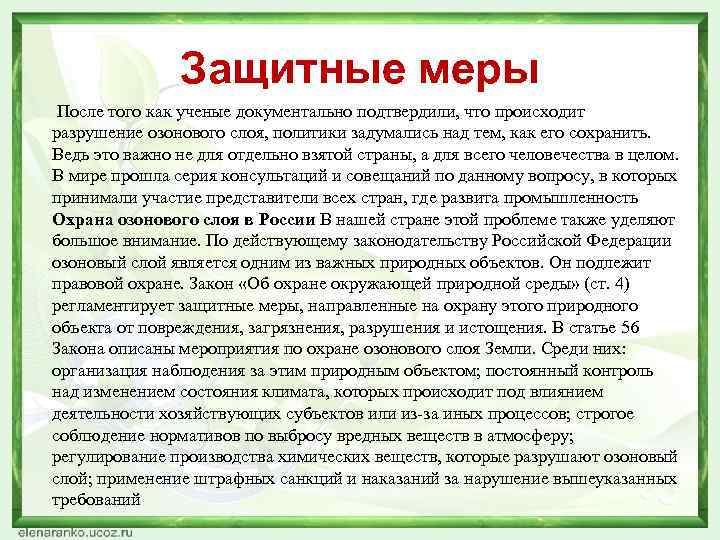 Защитные меры

После того как ученые документально подтвердили, что происходит разрушение озонового слоя, политики задумались над тем, как его сохранить. Ведь это важно не для отдельно взятой страны, а для всего человечества в целом. В мире прошла серия консультаций и совещаний по данному вопросу, в которых принимали участие представители всех стран, где развита промышленность **Охрана озонового слоя в России** В нашей стране этой проблеме также уделяют большое внимание. По действующему законодательству Российской Федерации озоновый слой является одним из важных природных объектов. Он подлежит правовой охране. Закон «Об охране окружающей природной среды» (ст. 4) регламентирует защитные меры, направленные на охрану этого природного объекта от повреждения, загрязнения, разрушения и истощения. В статье 56 Закона описаны мероприятия по охране озонового слоя Земли. Среди них: организация наблюдения за этим природным объектом; постоянный контроль над изменением состояния климата, которых происходит под влиянием деятельности хозяйствующих субъектов или из-за иных процессов; строгое соблюдение нормативов по выбросу вредных веществ в атмосферу; регулирование производства химических веществ, которые разрушают озоновый слой; применение штрафных санкций и наказаний за нарушение вышеуказанных требований

elenaranko.ucoz.ru